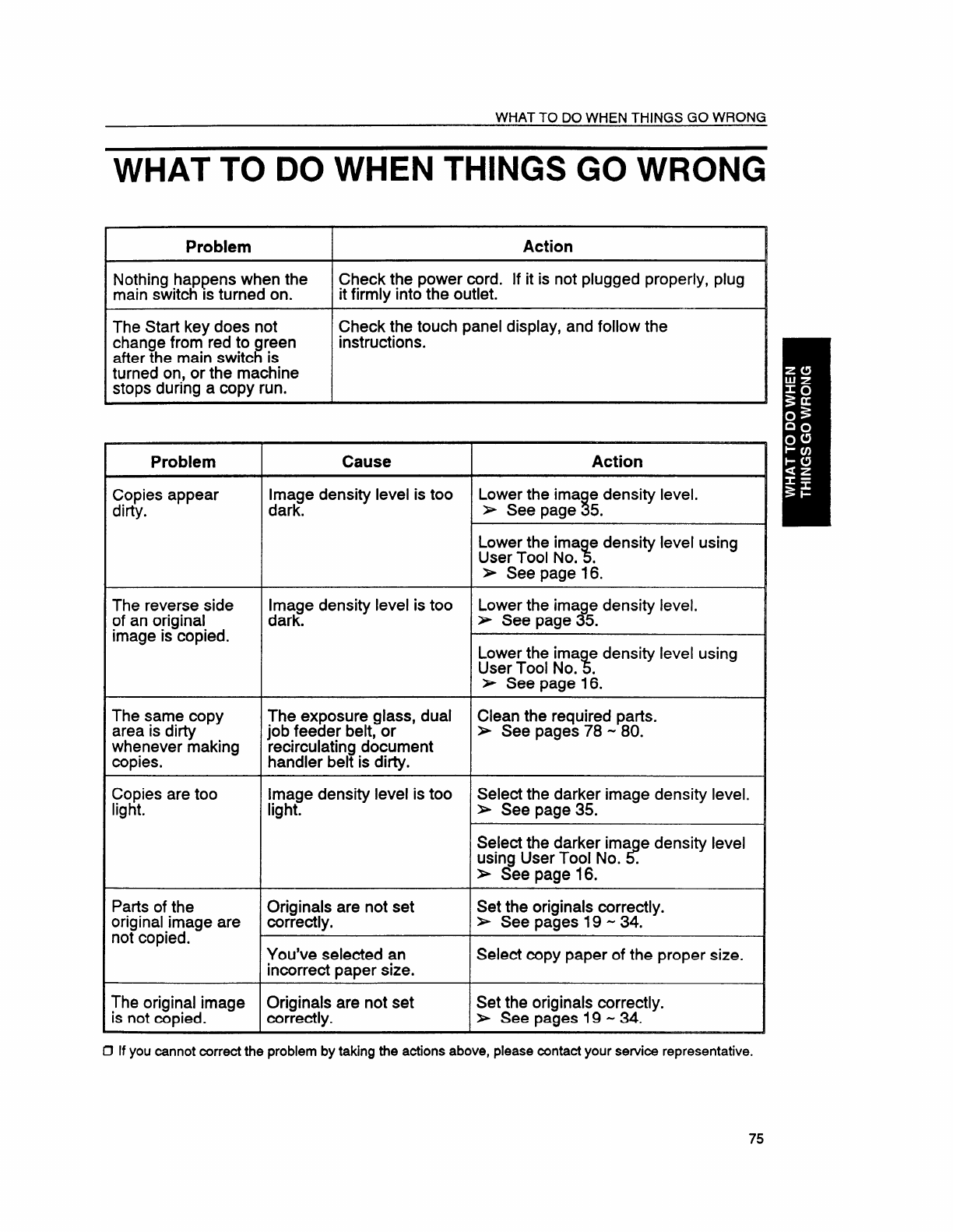 WHAT TO DO WHEN THINGS GO WRONG

WHAT TO DO WHEN THINGS GO WRONG

| Problem | Action |
|---|---|
| Nothing happens when the main switch is turned on. | Check the power cord. If it is not plugged properly, plug it firmly into the outlet. |
| The Start key does not change from red to green after the main switch is turned on, or the machine stops during a copy run. | Check the touch panel display, and follow the instructions. |

WHAT TO DO WHEN THINGS GO WRONG

| Problem | Cause | Action |
|---|---|---|
| Copies appear dirty. | Image density level is too dark. | Lower the image density level. ➢ See page 35. |
| | | Lower the image density level using User Tool No. 5. ➢ See page 16. |
| The reverse side of an original image is copied. | Image density level is too dark. | Lower the image density level. ➢ See page 35. |
| | | Lower the image density level using User Tool No. 5. ➢ See page 16. |
| The same copy area is dirty whenever making copies. | The exposure glass, dual job feeder belt, or recirculating document handler belt is dirty. | Clean the required parts. ➢ See pages 78 ~ 80. |
| Copies are too light. | Image density level is too light. | Select the darker image density level. ➢ See page 35. |
| | | Select the darker image density level using User Tool No. 5. ➢ See page 16. |
| Parts of the original image are not copied. | Originals are not set correctly. | Set the originals correctly. ➢ See pages 19 ~ 34. |
| | You've selected an incorrect paper size. | Select copy paper of the proper size. |
| The original image is not copied. | Originals are not set correctly. | Set the originals correctly. ➢ See pages 19 ~ 34. |

❒ If you cannot correct the problem by taking the actions above, please contact your service representative.

75